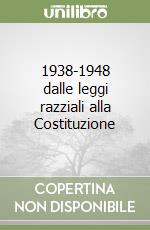 unilibro

1938-1948 dalle leggi razziali alla Costituzione

COPERTINA NON DISPONIBILE